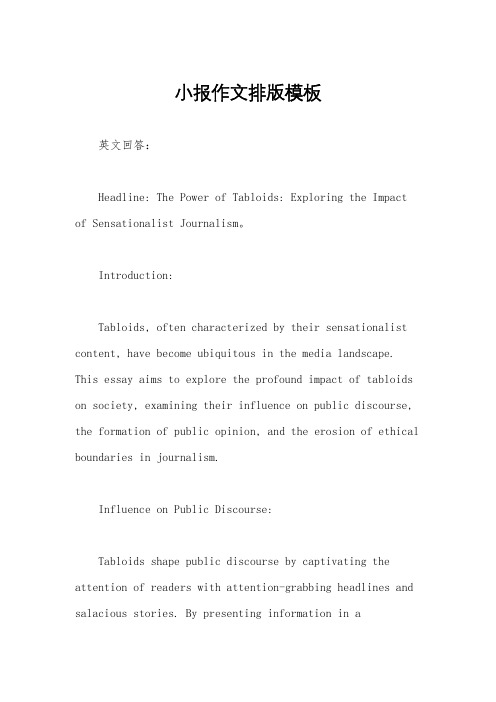 小报作文排版模板

英文回答：

Headline: The Power of Tabloids: Exploring the Impact of Sensationalist Journalism。

Introduction:

Tabloids, often characterized by their sensationalist content, have become ubiquitous in the media landscape. This essay aims to explore the profound impact of tabloids on society, examining their influence on public discourse, the formation of public opinion, and the erosion of ethical boundaries in journalism.

Influence on Public Discourse:

Tabloids shape public discourse by captivating the attention of readers with attention-grabbing headlines and salacious stories. By presenting information in a